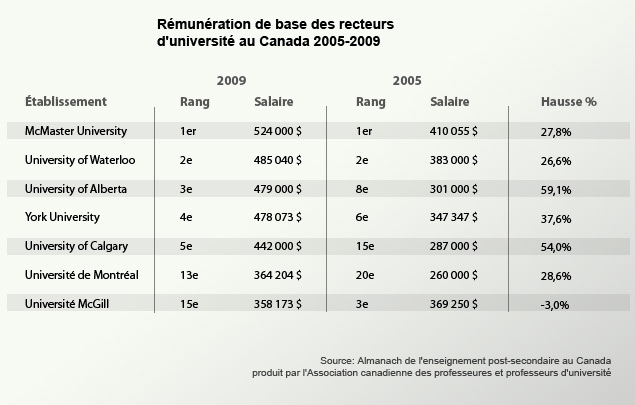 Rémunération de base des recteurs d'université au Canada 2005-2009

| | 2009 | | 2005 | | |
|---|---|---|---|---|---|
| Établissement | Rang | Salaire | Rang | Salaire | Hausse % |
| McMaster University | 1er | 524 000 $ | 1er | 410 055 $ | 27,8% |
| University of Waterloo | 2e | 485 040 $ | 2e | 383 000 $ | 26,6% |
| University of Alberta | 3e | 479 000 $ | 8e | 301 000 $ | 59,1% |
| York University | 4e | 478 073 $ | 6e | 347 347 $ | 37,6% |
| University of Calgary | 5e | 442 000 $ | 15e | 287 000 $ | 54,0% |
| Université de Montréal | 13e | 364 204 $ | 20e | 260 000 $ | 28,6% |
| Université McGill | 15e | 358 173 $ | 3e | 369 250 $ | -3,0% |

Source: Almanach de l'enseignement post-secondaire au Canada produit par l'Association canadienne des professeures et professeurs d'université